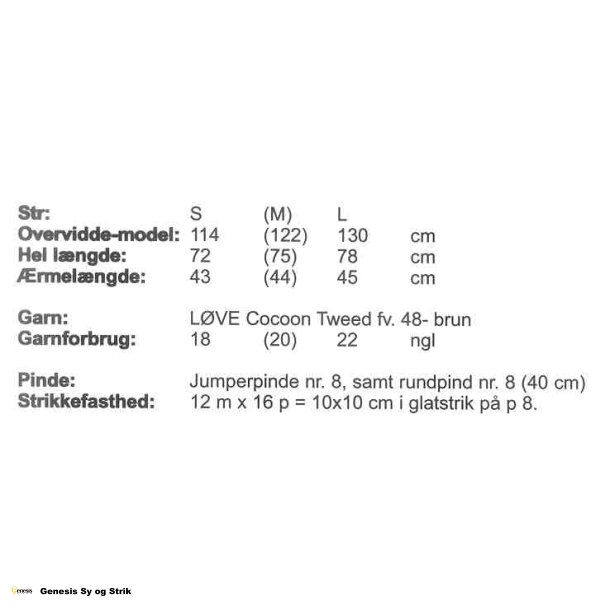 | Str: | S | (M) | L | |
|---|---|---|---|---|
| Overvidde-model: | 114 | (122) | 130 | cm |
| Hel længde: | 72 | (75) | 78 | cm |
| Ærmelængde: | 43 | (44) | 45 | cm |

Garn: LØVE Cocoon Tweed fv. 48- brun

| Garnforbrug: | 18 | (20) | 22 | ngl |
|---|---|---|---|---|

Pinde: Jumperpinde nr. 8, samt rundpind nr. 8 (40 cm)
Strikkefasthed: 12 m x 16 p = 10x10 cm i glatstrik på p 8.

Genesis Genesis Sy og Strik